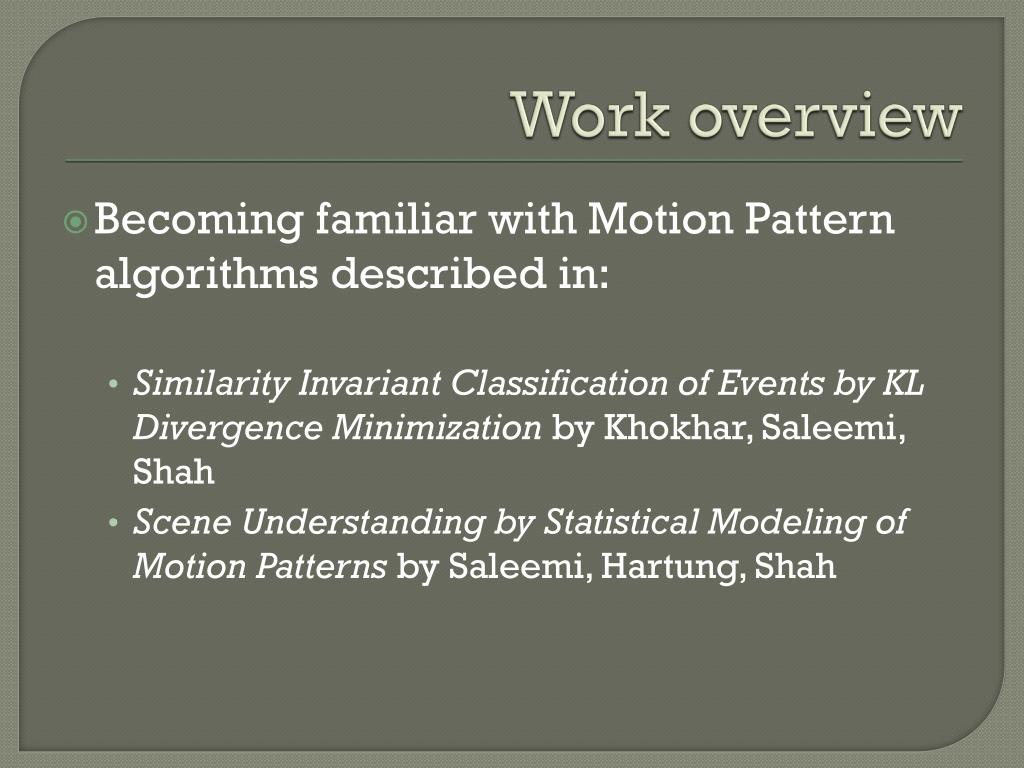 Work overview

Becoming familiar with Motion Pattern algorithms described in:

• Similarity Invariant Classification of Events by KL Divergence Minimization by Khokhar, Saleemi, Shah
• Scene Understanding by Statistical Modeling of Motion Patterns by Saleemi, Hartung, Shah